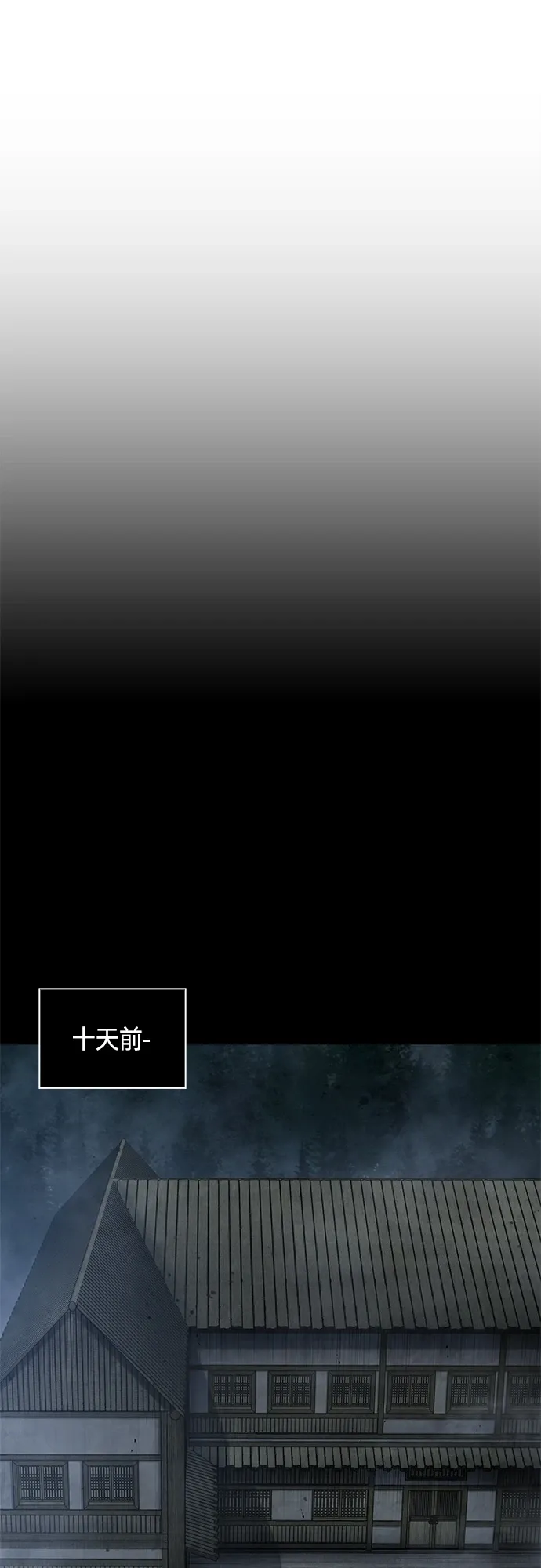 十天前-